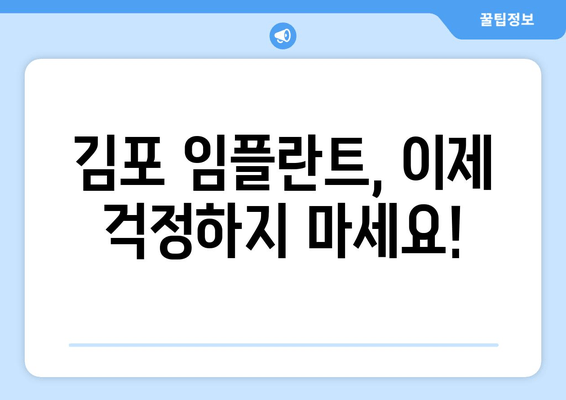 꿀팁정보

김포 임플란트, 이제 걱정하지 마세요!